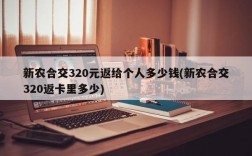 新农合交320元返给个人多少钱(新农合交320返卡里多少)